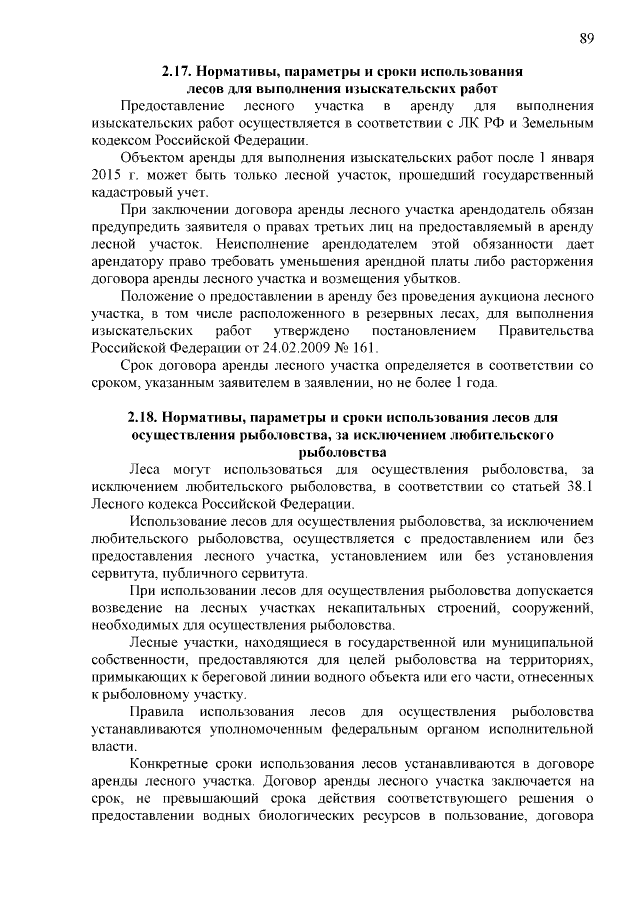 89

2.17. Нормативы, параметры и сроки использования лесов для выполнения изыскательских работ

Предоставление лесного участка в аренду для выполнения изыскательских работ осуществляется в соответствии с ЛК РФ и Земельным кодексом Российской Федерации.

Объектом аренды для выполнения изыскательских работ после 1 января 2015 г. может быть только лесной участок, прошедший государственный кадастровый учет.

При заключении договора аренды лесного участка арендодатель обязан предупредить заявителя о правах третьих лиц на предоставляемый в аренду лесной участок. Неисполнение арендодателем этой обязанности дает арендатору право требовать уменьшения арендной платы либо расторжения договора аренды лесного участка и возмещения убытков.

Положение о предоставлении в аренду без проведения аукциона лесного участка, в том числе расположенного в резервных лесах, для выполнения изыскательских работ утверждено постановлением Правительства Российской Федерации от 24.02.2009 № 161.

Срок договора аренды лесного участка определяется в соответствии со сроком, указанным заявителем в заявлении, но не более 1 года.

2.18. Нормативы, параметры и сроки использования лесов для осуществления рыболовства, за исключением любительского рыболовства

Леса могут использоваться для осуществления рыболовства, за исключением любительского рыболовства, в соответствии со статьей 38.1 Лесного кодекса Российской Федерации.

Использование лесов для осуществления рыболовства, за исключением любительского рыболовства, осуществляется с предоставлением или без предоставления лесного участка, установлением или без установления сервитута, публичного сервитута.

При использовании лесов для осуществления рыболовства допускается возведение на лесных участках некапитальных строений, сооружений, необходимых для осуществления рыболовства.

Лесные участки, находящиеся в государственной или муниципальной собственности, предоставляются для целей рыболовства на территориях, примыкающих к береговой линии водного объекта или его части, отнесенных к рыболовному участку.

Правила использования лесов для осуществления рыболовства устанавливаются уполномоченным федеральным органом исполнительной власти.

Конкретные сроки использования лесов устанавливаются в договоре аренды лесного участка. Договор аренды лесного участка заключается на срок, не превышающий срока действия соответствующего решения о предоставлении водных биологических ресурсов в пользование, договора